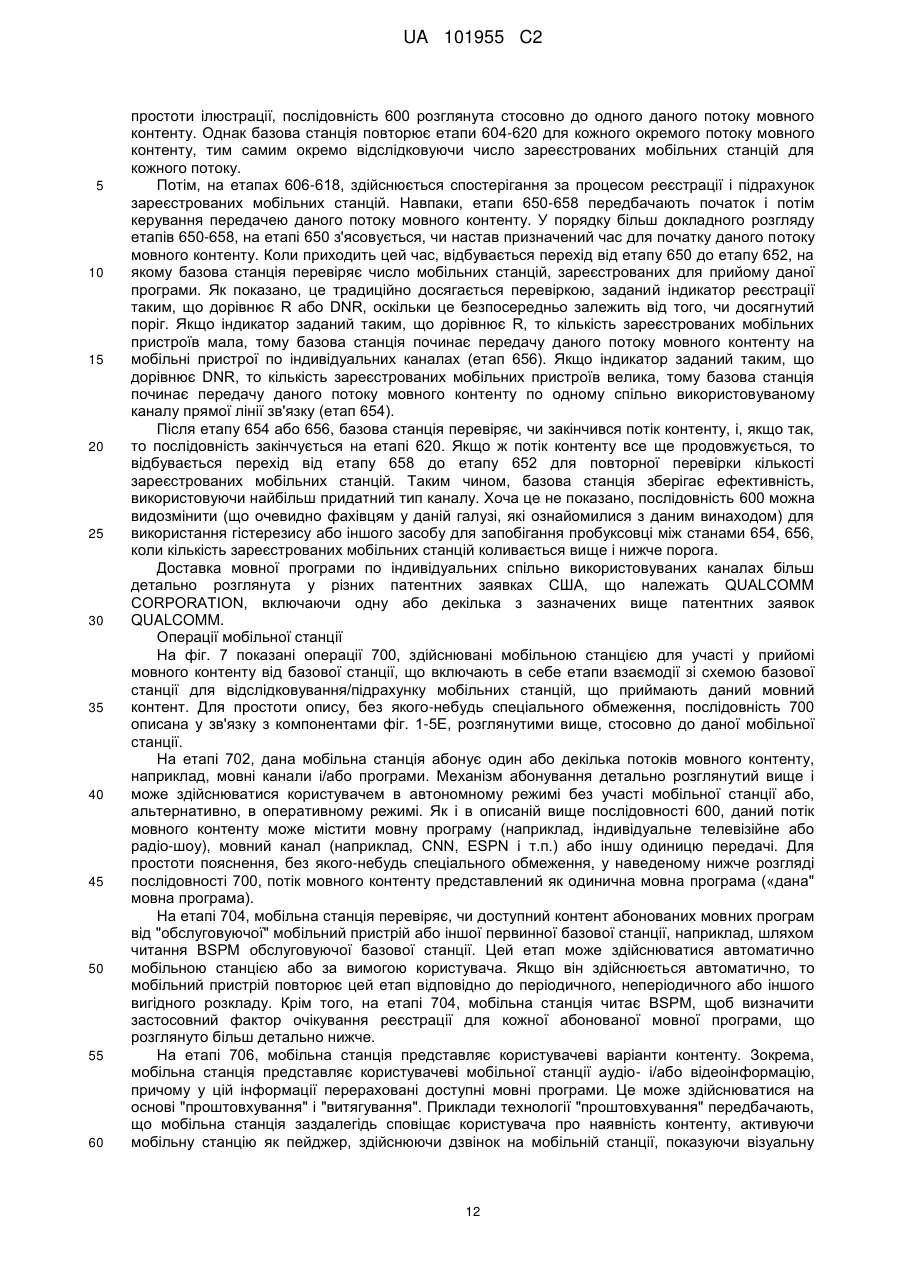 UA 101955 C2

простоти ілюстрації, послідовність 600 розглянута стосовно до одного даного потоку мовного контенту. Однак базова станція повторює етапи 604-620 для кожного окремого потоку мовного контенту, тим самим окремо відслідковуючи число зареєстрованих мобільних станцій для кожного потоку.

5 Потім, на етапах 606-618, здійснюється спостерігання за процесом реєстрації і підрахунок зареєстрованих мобільних станцій. Навпаки, етапи 650-658 передбачають початок і потім керування передачею даного потоку мовного контенту. У порядку більш докладного розгляду етапів 650-658, на етапі 650 з'ясовується, чи настав призначений час для початку даного потоку мовного контенту. Коли приходить цей час, відбувається перехід від етапу 650 до етапу 652, на

10 якому базова станція перевіряє число мобільних станцій, зареєстрованих для прийому даної програми. Як показано, це традиційно досягається перевіркою, заданий індикатор реєстрації таким, що дорівнює R або DNR, оскільки це безпосередньо залежить від того, чи досягнутий поріг. Якщо індикатор заданий таким, що дорівнює R, то кількість зареєстрованих мобільних пристроїв мала, тому базова станція починає передачу даного потоку мовного контенту на

15 мобільні пристрої по індивідуальних каналах (етап 656). Якщо індикатор заданий таким, що дорівнює DNR, то кількість зареєстрованих мобільних пристроїв велика, тому базова станція починає передачу даного потоку мовного контенту по одному спільно використовуваному каналу прямої лінії зв'язку (етап 654).

Після етапу 654 або 656, базова станція перевіряє, чи закінчився потік контенту, і, якщо так,

20 то послідовність закінчується на етапі 620. Якщо ж потік контенту все ще продовжується, то відбувається перехід від етапу 658 до етапу 652 для повторної перевірки кількості зареєстрованих мобільних станцій. Таким чином, базова станція зберігає ефективність, використовуючи найбільш придатний тип каналу. Хоча це не показано, послідовність 600 можна видозмінити (що очевидно фахівцям у даній галузі, які ознайомилися з даним винаходом) для

25 використання гістерезису або іншого засобу для запобігання пробуксовці між станами 654, 656, коли кількість зареєстрованих мобільних станцій коливається вище і нижче порога.

Доставка мовної програми по індивідуальних спільно використовуваних каналах більш детально розглянута у різних патентних заявках США, що належать QUALCOMM CORPORATION, включаючи одну або декілька з зазначених вище патентних заявок

30 QUALCOMM.

Операції мобільної станції

На фіг. 7 показані операції 700, здійснювані мобільною станцією для участі у прийомі мовного контенту від базової станції, що включають в себе етапи взаємодії зі схемою базової станції для відслідковування/підрахунку мобільних станцій, що приймають даний мовний

35 контент. Для простоти опису, без якого-небудь спеціального обмеження, послідовність 700 описана у зв'язку з компонентами фіг. 1-5Е, розглянутими вище, стосовно до даної мобільної станції.

На етапі 702, дана мобільна станція абонує один або декілька потоків мовного контенту, наприклад, мовні канали і/або програми. Механізм абонування детально розглянутий вище і

40 може здійснюватися користувачем в автономному режимі без участі мобільної станції або, альтернативно, в оперативному режимі. Як і в описаній вище послідовності 600, даний потік мовного контенту може містити мовну програму (наприклад, індивідуальне телевізійне або радіо-шоу), мовний канал (наприклад, CNN, ESPN і т.п.) або іншу одиницю передачі. Для простоти пояснення, без якого-небудь спеціального обмеження, у наведеному нижче розгляді

45 послідовності 700, потік мовного контенту представлений як одинична мовна програма («дана" мовна програма).

На етапі 704, мобільна станція перевіряє, чи доступний контент абонованих мовних програм від "обслуговуючої" мобільний пристрій або іншої первинної базової станції, наприклад, шляхом читання BSPM обслуговуючої базової станції. Цей етап може здійснюватися автоматично

50 мобільною станцією або за вимогою користувача. Якщо він здійснюється автоматично, то мобільний пристрій повторює цей етап відповідно до періодичного, неперіодичного або іншого вигідного розкладу. Крім того, на етапі 704, мобільна станція читає BSPM, щоб визначити застосовний фактор очікування реєстрації для кожної абонованої мовної програми, що розглянуто більш детально нижче.

55 На етапі 706, мобільна станція представляє користувачеві варіанти контенту. Зокрема, мобільна станція представляє користувачеві мобільної станції аудіо- і/або відеоінформацію, причому у цій інформації перераховані доступні мовні програми. Це може здійснюватися на основі "проштовхування" і "витягування". Приклади технології "проштовхування" передбачають, що мобільна станція заздалегідь сповіщає користувача про наявність контенту, активуючи

60 мобільну станцію як пейджер, здійснюючи дзвінок на мобільній станції, показуючи візуальну

12